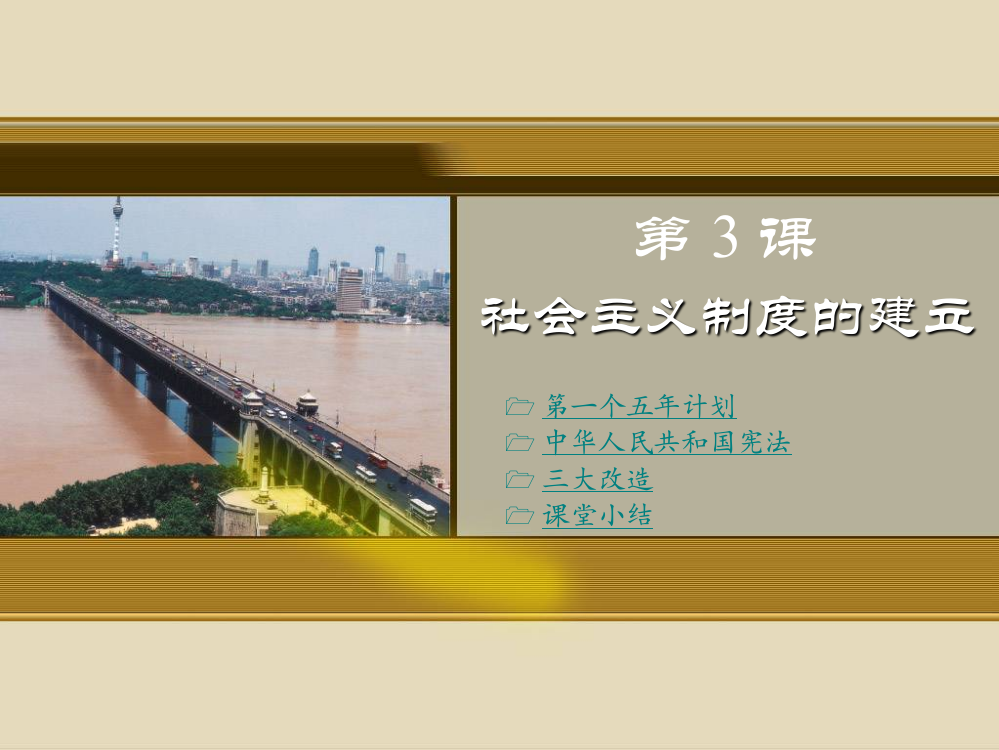 第 3 课

社会主义制度的建立

第一个五年计划
中华人民共和国宪法
三大改造
课堂小结